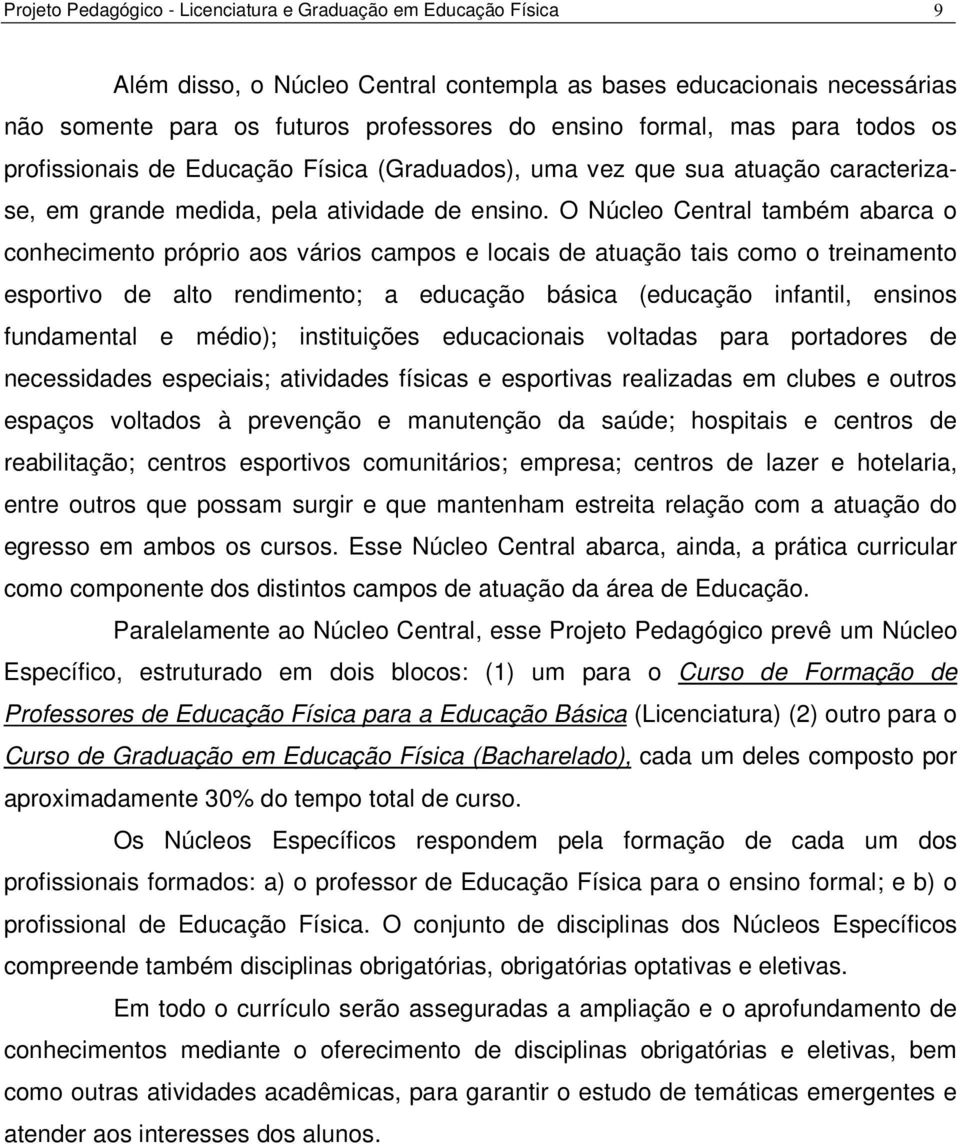 Projeto Pedagógico - Licenciatura e Graduação em Educação Física 9

Além disso, o Núcleo Central contempla as bases educacionais necessárias não somente para os futuros professores do ensino formal, mas para todos os profissionais de Educação Física (Graduados), uma vez que sua atuação caracteriza-se, em grande medida, pela atividade de ensino. O Núcleo Central também abarca o conhecimento próprio aos vários campos e locais de atuação tais como o treinamento esportivo de alto rendimento; a educação básica (educação infantil, ensinos fundamental e médio); instituições educacionais voltadas para portadores de necessidades especiais; atividades físicas e esportivas realizadas em clubes e outros espaços voltados à prevenção e manutenção da saúde; hospitais e centros de reabilitação; centros esportivos comunitários; empresa; centros de lazer e hotelaria, entre outros que possam surgir e que mantenham estreita relação com a atuação do egresso em ambos os cursos. Esse Núcleo Central abarca, ainda, a prática curricular como componente dos distintos campos de atuação da área de Educação.

Paralelamente ao Núcleo Central, esse Projeto Pedagógico prevê um Núcleo Específico, estruturado em dois blocos: (1) um para o Curso de Formação de Professores de Educação Física para a Educação Básica (Licenciatura) (2) outro para o Curso de Graduação em Educação Física (Bacharelado), cada um deles composto por aproximadamente 30% do tempo total de curso.

Os Núcleos Específicos respondem pela formação de cada um dos profissionais formados: a) o professor de Educação Física para o ensino formal; e b) o profissional de Educação Física. O conjunto de disciplinas dos Núcleos Específicos compreende também disciplinas obrigatórias, obrigatórias optativas e eletivas.

Em todo o currículo serão asseguradas a ampliação e o aprofundamento de conhecimentos mediante o oferecimento de disciplinas obrigatórias e eletivas, bem como outras atividades acadêmicas, para garantir o estudo de temáticas emergentes e atender aos interesses dos alunos.